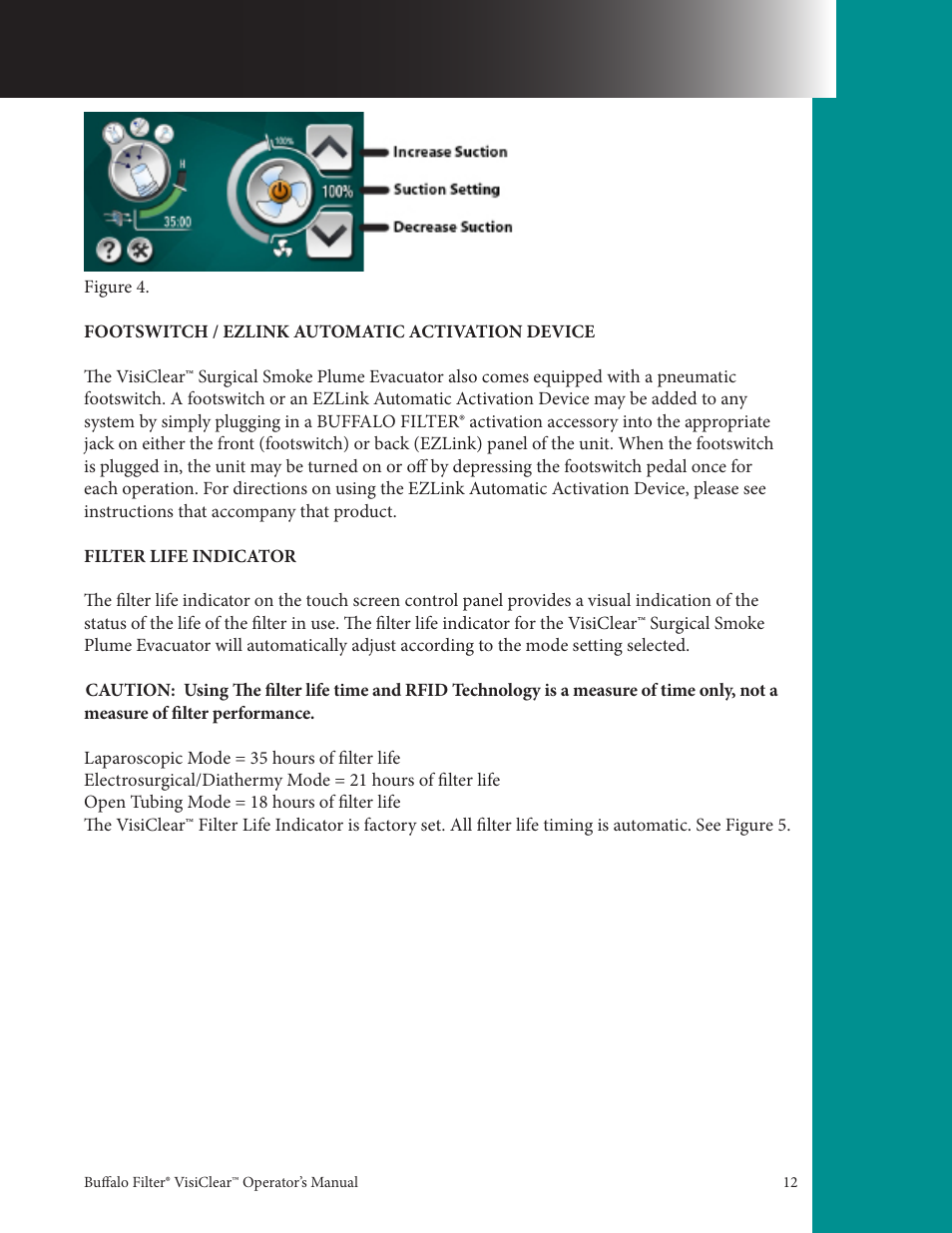 H

35:00

100%

100%

Increase Suction

Suction Setting

Decrease Suction

Figure 4.

FOOTSWITCH / EZLINK AUTOMATIC ACTIVATION DEVICE

The VisiClear™ Surgical Smoke Plume Evacuator also comes equipped with a pneumatic footswitch. A footswitch or an EZLink Automatic Activation Device may be added to any system by simply plugging in a BUFFALO FILTER® activation accessory into the appropriate jack on either the front (footswitch) or back (EZLink) panel of the unit. When the footswitch is plugged in, the unit may be turned on or off by depressing the footswitch pedal once for each operation. For directions on using the EZLink Automatic Activation Device, please see instructions that accompany that product.

FILTER LIFE INDICATOR

The filter life indicator on the touch screen control panel provides a visual indication of the status of the life of the filter in use. The filter life indicator for the VisiClear™ Surgical Smoke Plume Evacuator will automatically adjust according to the mode setting selected.

CAUTION: Using The filter life time and RFID Technology is a measure of time only, not a measure of filter performance.

Laparoscopic Mode = 35 hours of filter life
Electrosurgical/Diathermy Mode = 21 hours of filter life
Open Tubing Mode = 18 hours of filter life
The VisiClear™ Filter Life Indicator is factory set. All filter life timing is automatic. See Figure 5.

Buffalo Filter® VisiClear™ Operator's Manual

12